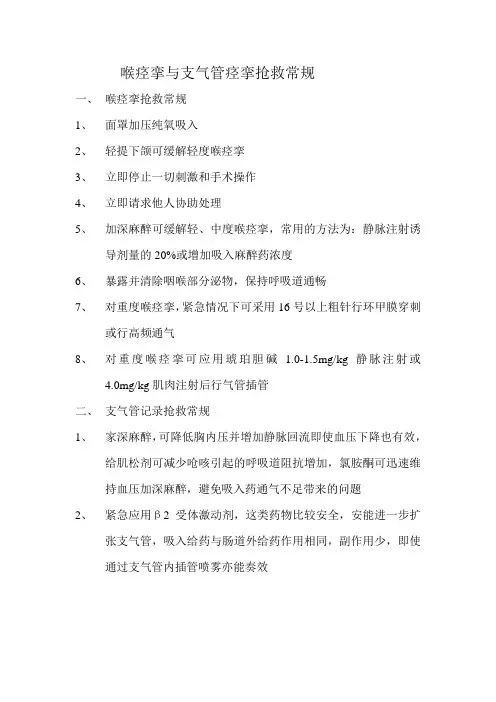 喉痉挛与支气管痉挛抢救常规

一、 喉痉挛抢救常规

1、 面罩加压纯氧吸入

2、 轻提下颌可缓解轻度喉痉挛

3、 立即停止一切刺激和手术操作

4、 立即请求他人协助处理

5、 加深麻醉可缓解轻、中度喉痉挛，常用的方法为：静脉注射诱导剂量的 20%或增加吸入麻醉药浓度

6、 暴露并清除咽喉部分泌物，保持呼吸道通畅

7、 对重度喉痉挛，紧急情况下可采用 16 号以上粗针行环甲膜穿刺或行高频通气

8、 对重度喉痉挛可应用琥珀胆碱 1.0-1.5mg/kg 静脉注射或 4.0mg/kg 肌肉注射后行气管插管

二、 支气管记录抢救常规

1、 家深麻醉，可降低胸内压并增加静脉回流即使血压下降也有效，给肌松剂可减少呛咳引起的呼吸道阻抗增加，氯胺酮可迅速维持血压加深麻醉，避免吸入药通气不足带来的问题

2、 紧急应用β2 受体激动剂，这类药物比较安全，安能进一步扩张支气管，吸入给药与肠道外给药作用相同，副作用少，即使通过支气管内插管喷雾亦能奏效